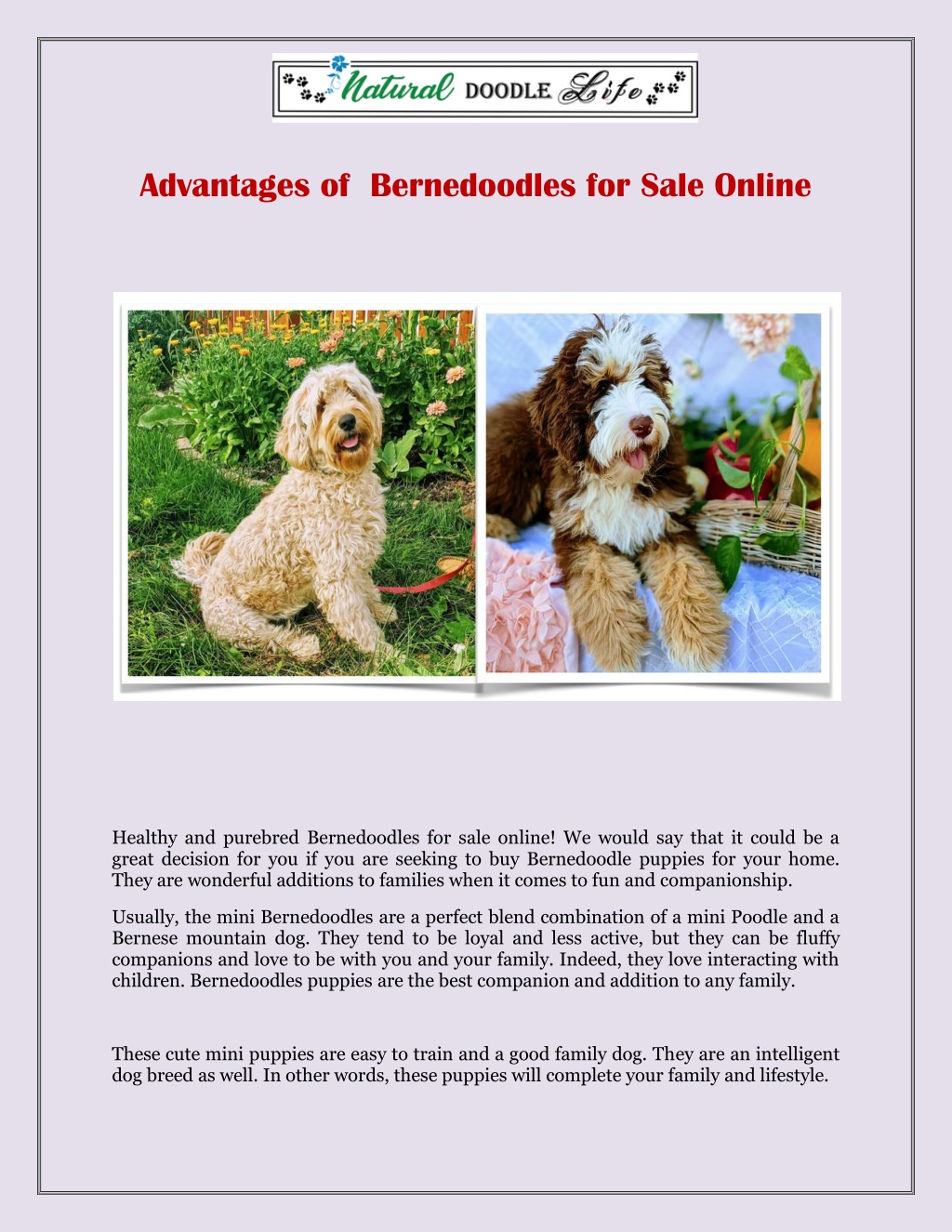 Natural DOODLE Life

Advantages of Bernedoodles for Sale Online

Healthy and purebred Bernedoodles for sale online! We would say that it could be a great decision for you if you are seeking to buy Bernedoodle puppies for your home. They are wonderful additions to families when it comes to fun and companionship.

Usually, the mini Bernedoodles are a perfect blend combination of a mini Poodle and a Bernese mountain dog. They tend to be loyal and less active, but they can be fluffy companions and love to be with you and your family. Indeed, they love interacting with children. Bernedoodles puppies are the best companion and addition to any family.

These cute mini puppies are easy to train and a good family dog. They are an intelligent dog breed as well. In other words, these puppies will complete your family and lifestyle.